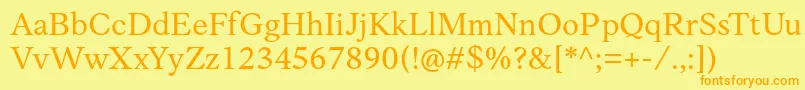 AaBbCcDdEeFfGgHhIiJjKkLlMmNnOoPpQqRrSsTtUu
VvWwXxYyZz1234567890(!@#$%?&[*^;=+-/.:])
fontsforyou.com